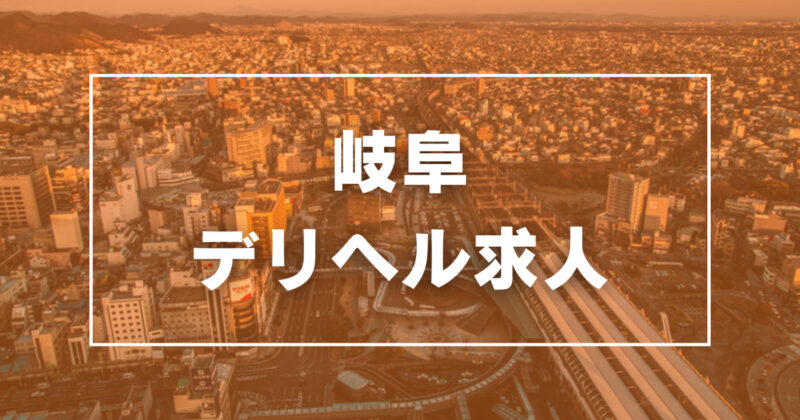 岐阜
デリヘル求人